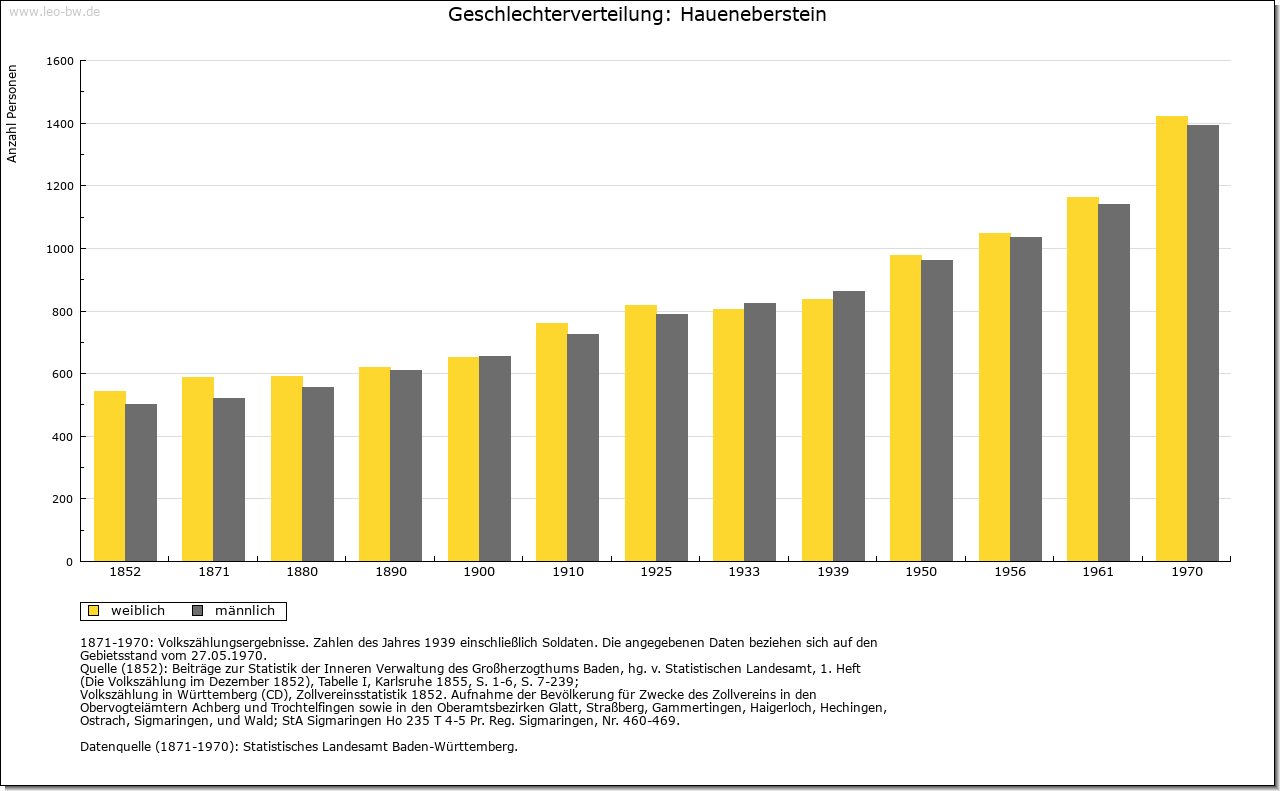 www.leo-bw.de

Geschlechterverteilung: Haueneberstein

Anzahl Personen

1600
1400
1200
1000
800
600
400
200
0

1852 1871 1880 1890 1900 1910 1925 1933 1939 1950 1956 1961 1970

weiblich männlich

1871-1970: Volkszählungsergebnisse. Zahlen des Jahres 1939 einschließlich Soldaten. Die angegebenen Daten beziehen sich auf den Gebietsstand vom 27.05.1970.
Quelle (1852): Beiträge zur Statistik der Inneren Verwaltung des Großherzogthums Baden, hg. v. Statistischen Landesamt, 1. Heft (Die Volkszählung im Dezember 1852), Tabelle I, Karlsruhe 1855, S. 1-6, S. 7-239;
Volkszählung in Württemberg (CD), Zollvereinsstatistik 1852. Aufnahme der Bevölkerung für Zwecke des Zollvereins in den Obervogteiämtern Achberg und Trochtelfingen sowie in den Oberamtsbezirken Glatt, Straßberg, Gammertingen, Haigerloch, Hechingen, Ostrach, Sigmaringen, und Wald; StA Sigmaringen Ho 235 T 4-5 Pr. Reg. Sigmaringen, Nr. 460-469.

Datenquelle (1871-1970): Statistisches Landesamt Baden-Württemberg.